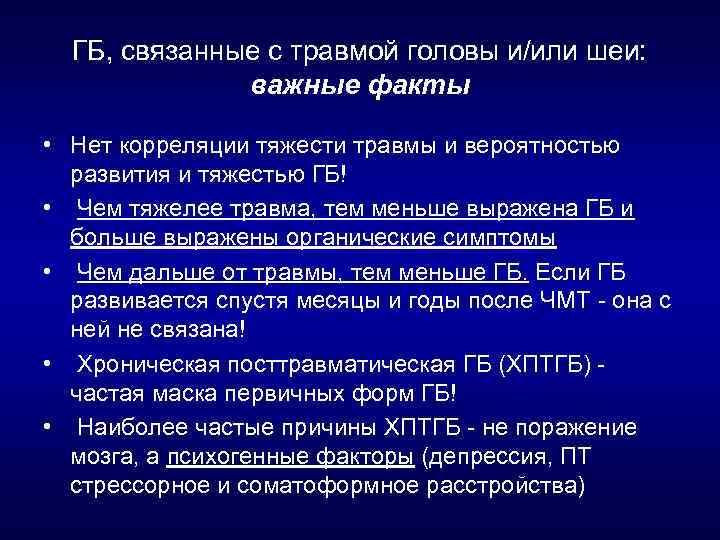 ГБ, связанные с травмой головы и/или шеи:
важные факты

• Нет корреляции тяжести травмы и вероятностью развития и тяжестью ГБ!

• Чем тяжелее травма, тем меньше выражена ГБ и больше выражены органические симптомы

• Чем дальше от травмы, тем меньше ГБ. Если ГБ развивается спустя месяцы и годы после ЧМТ - она с ней не связана!

• Хроническая посттравматическая ГБ (ХПТГБ) - частая маска первичных форм ГБ!

• Наиболее частые причины ХПТГБ - не поражение мозга, а психогенные факторы (депрессия, ПТ стрессорное и соматоформное расстройства)